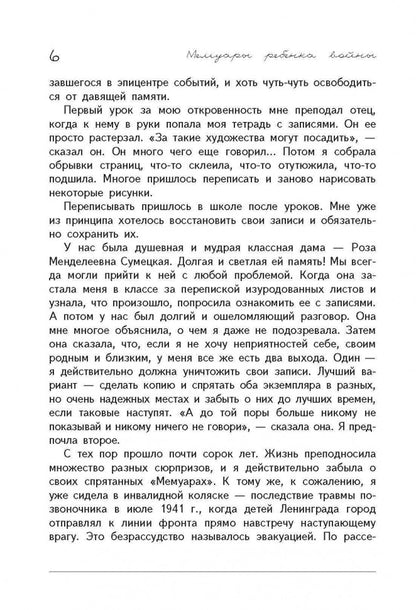 6 Мемуары ребенка войны

завшегося в эпицентре событий, и хоть чуть-чуть освободиться от давящей памяти.

Первый урок за мою откровенность мне преподал отец, когда к нему в руки попала моя тетрадь с записями. Он ее просто растерзал. «За такие художества могут посадить», — сказал он. Он много чего еще говорил... Потом я собрала обрывки страниц, что-то склеила, что-то отутюжила, что-то подшила. Многое пришлось переписать и заново нарисовать некоторые рисунки.

Переписывать пришлось в школе после уроков. Мне уже из принципа хотелось восстановить свои записи и обязательно сохранить их.

У нас была душевная и мудрая классная дама — Роза Менделеевна Сумецкая. Долгая и светлая ей память! Мы всегда могли прийти к ней с любой проблемой. Когда она застала меня в классе за перепиской изуродованных листов и узнала, что произошло, попросила ознакомить ее с записями. А потом у нас был долгий и ошеломляющий разговор. Она мне многое объяснила, о чем я даже не подозревала. Затем она сказала, что, если я не хочу неприятностей себе, своим родным и близким, у меня все же есть два выхода. Один — я действительно должна уничтожить свои записи. Лучший вариант — сделать копию и спрятать оба экземпляра в разных, но очень надежных местах и забыть о них до лучших времен, если таковые наступят. «А до той поры больше никому не показывай и никому ничего не говори», — сказала она. Я предпочла второе.

С тех пор прошло почти сорок лет. Жизнь преподносила множество разных сюрпризов, и я действительно забыла о своих спрятанных «Мемуарах». К тому же, к сожалению, я уже сидела в инвалидной коляске — последствие травмы позвоночника в июле 1941 г., когда детей Ленинграда город отправлял к линии фронта прямо навстречу наступающему врагу. Это безрассудство называлось эвакуацией. По рассе-